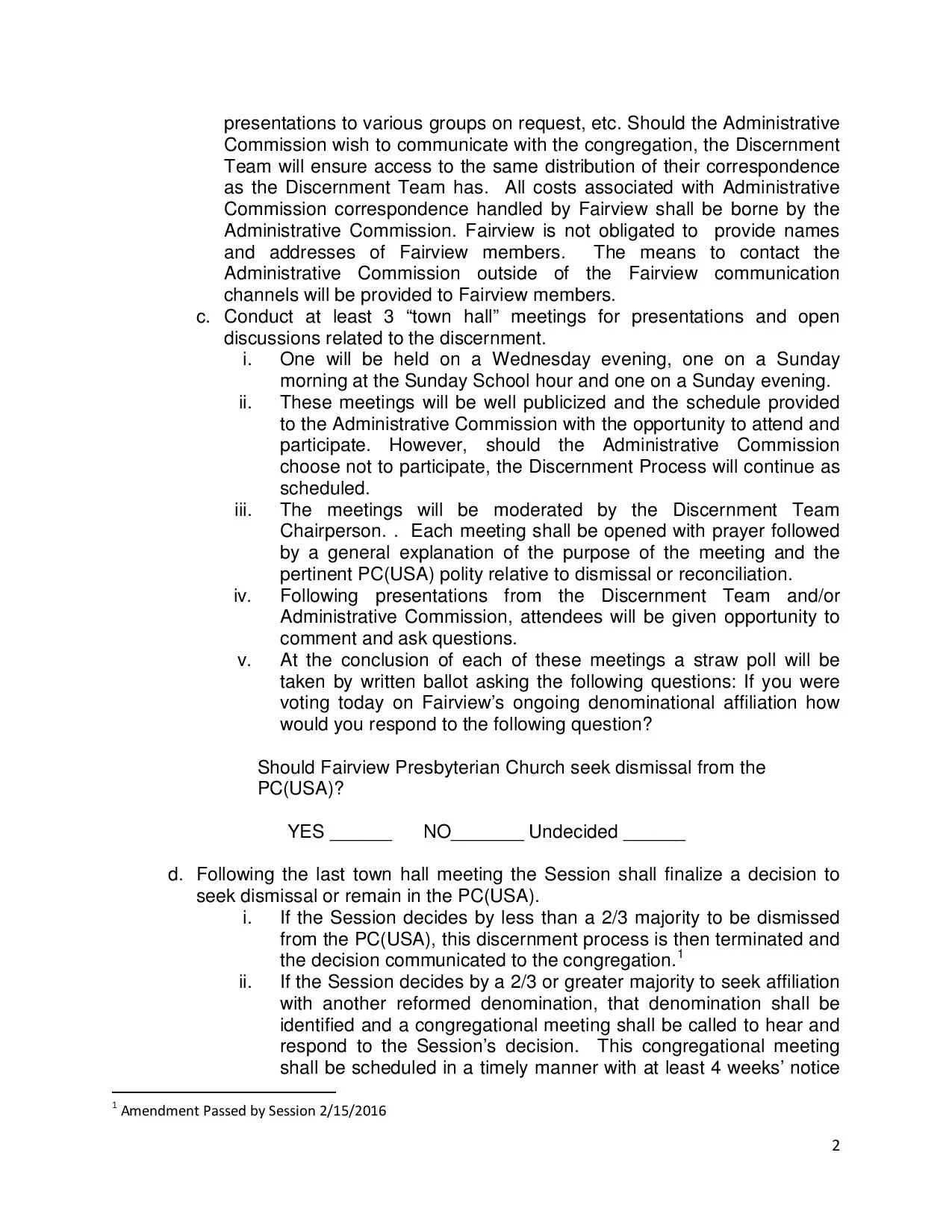 presentations to various groups on request, etc. Should the Administrative Commission wish to communicate with the congregation, the Discernment Team will ensure access to the same distribution of their correspondence as the Discernment Team has. All costs associated with Administrative Commission correspondence handled by Fairview shall be borne by the Administrative Commission. Fairview is not obligated to provide names and addresses of Fairview members. The means to contact the Administrative Commission outside of the Fairview communication channels will be provided to Fairview members.

c. Conduct at least 3 “town hall” meetings for presentations and open discussions related to the discernment.

i. One will be held on a Wednesday evening, one on a Sunday morning at the Sunday School hour and one on a Sunday evening.

ii. These meetings will be well publicized and the schedule provided to the Administrative Commission with the opportunity to attend and participate. However, should the Administrative Commission choose not to participate, the Discernment Process will continue as scheduled.

iii. The meetings will be moderated by the Discernment Team Chairperson. . Each meeting shall be opened with prayer followed by a general explanation of the purpose of the meeting and the pertinent PC(USA) polity relative to dismissal or reconciliation.

iv. Following presentations from the Discernment Team and/or Administrative Commission, attendees will be given opportunity to comment and ask questions.

v. At the conclusion of each of these meetings a straw poll will be taken by written ballot asking the following questions: If you were voting today on Fairview’s ongoing denominational affiliation how would you respond to the following question?

Should Fairview Presbyterian Church seek dismissal from the PC(USA)?

YES ______ NO_______ Undecided ______

d. Following the last town hall meeting the Session shall finalize a decision to seek dismissal or remain in the PC(USA).

i. If the Session decides by less than a 2/3 majority to be dismissed from the PC(USA), this discernment process is then terminated and the decision communicated to the congregation.$^1$

ii. If the Session decides by a 2/3 or greater majority to seek affiliation with another reformed denomination, that denomination shall be identified and a congregational meeting shall be called to hear and respond to the Session’s decision. This congregational meeting shall be scheduled in a timely manner with at least 4 weeks’ notice

$^1$ Amendment Passed by Session 2/15/2016

2